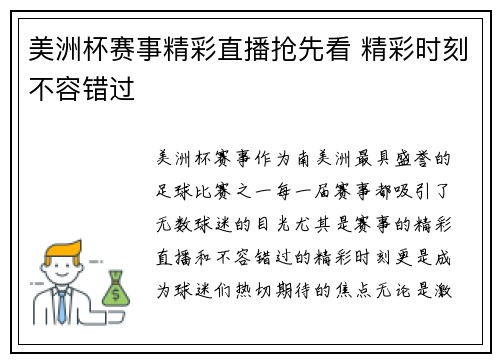 美洲杯赛事精彩直播抢先看 精彩时刻不容错过

美洲杯赛事作为南美洲最具盛誉的足球比赛之一每一届赛事都吸引了无数球迷的目光尤其是赛事的精彩直播和不容错过的精彩时刻更是成为球迷们热切期待的焦点无论是激

$